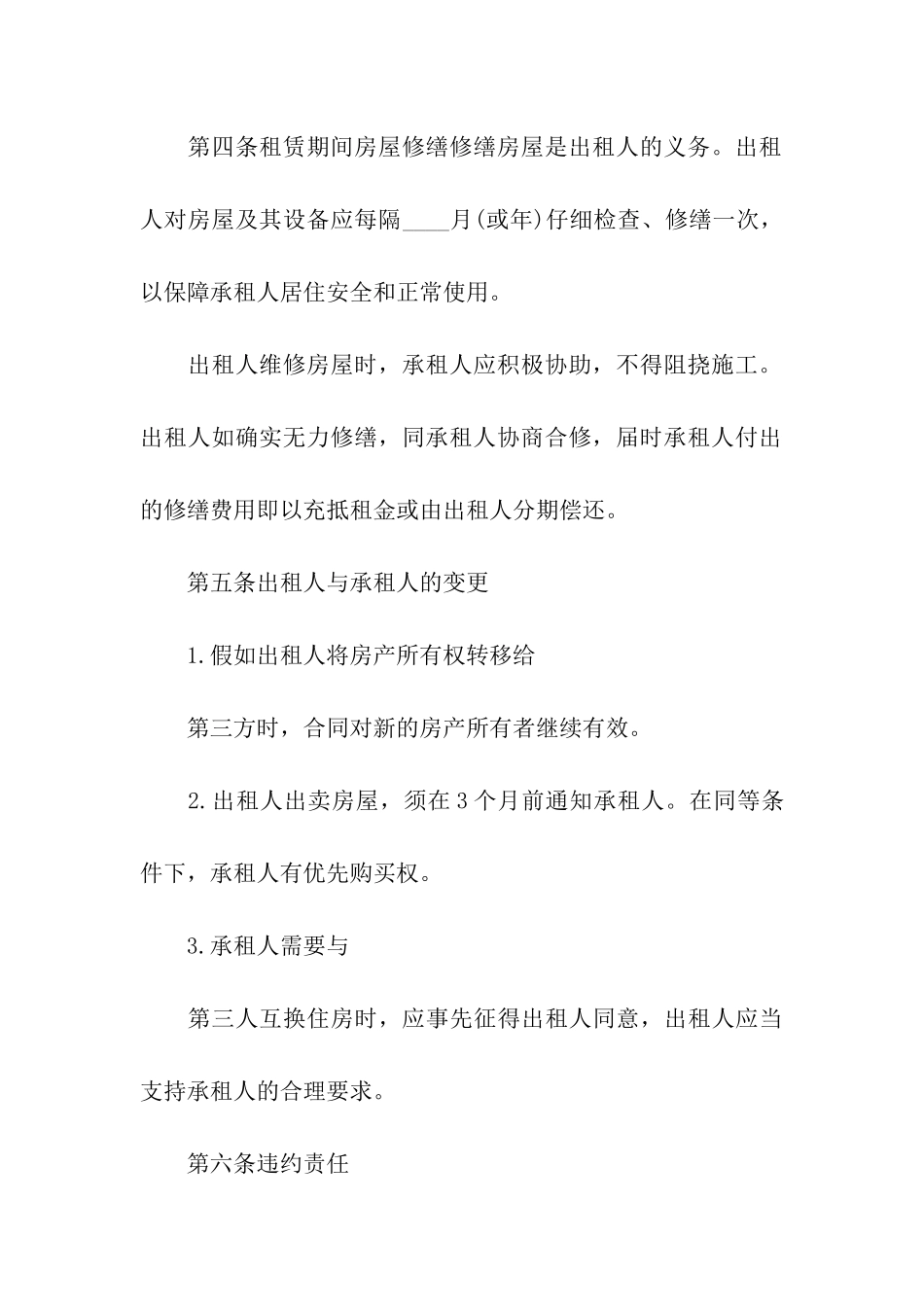 第四条租赁期间房屋修缮修缮房屋是出租人的义务。出租人对房屋及其设备应每隔____月(或年)仔细检查、修缮一次，以保障承租人居住安全和正常使用。

出租人维修房屋时，承租人应积极协助，不得阻挠施工。出租人如确实无力修缮，同承租人协商合修，届时承租人付出的修缮费用即以充抵租金或由出租人分期偿还。

第五条出租人与承租人的变更

1.假如出租人将房产所有权转移给

第三方时，合同对新的房产所有者继续有效。

2.出租人出卖房屋，须在3个月前通知承租人。在同等条件下，承租人有优先购买权。

3.承租人需要与

第三人互换住房时，应事先征得出租人同意，出租人应当支持承租人的合理要求。

第六条违约责任